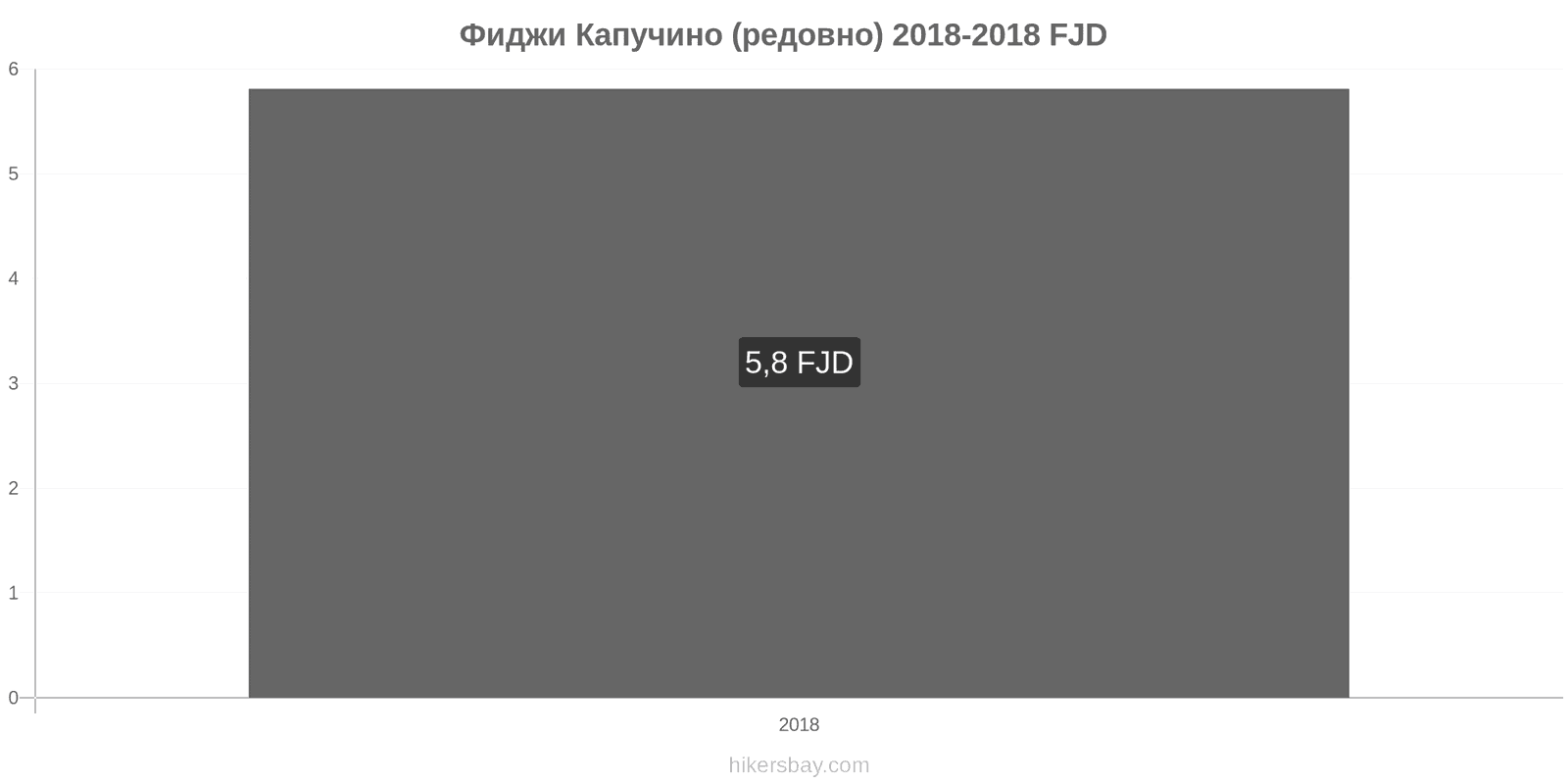 Фиджи Капучино (редовно) 2018-2018 FJD

6
5
4
3
2
1
0

5,8 FJD

2018

hikersbay.com